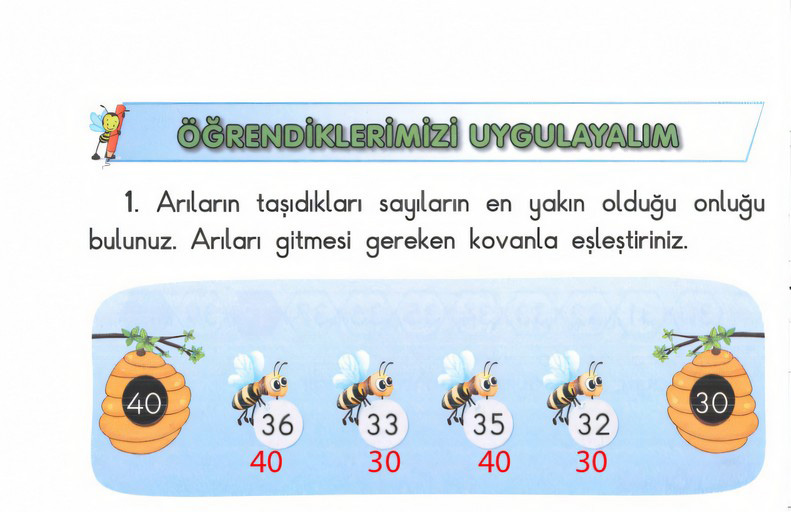 ÖĞRENDİKLERİMİZİ UYGULAYALIM

1. Arıların taşıdıkları sayıların en yakın olduğu onluğu bulunuz. Arıları gitmesi gereken kovanla eşleştiriniz.

40

36
40

33
30

35
40

32
30

30